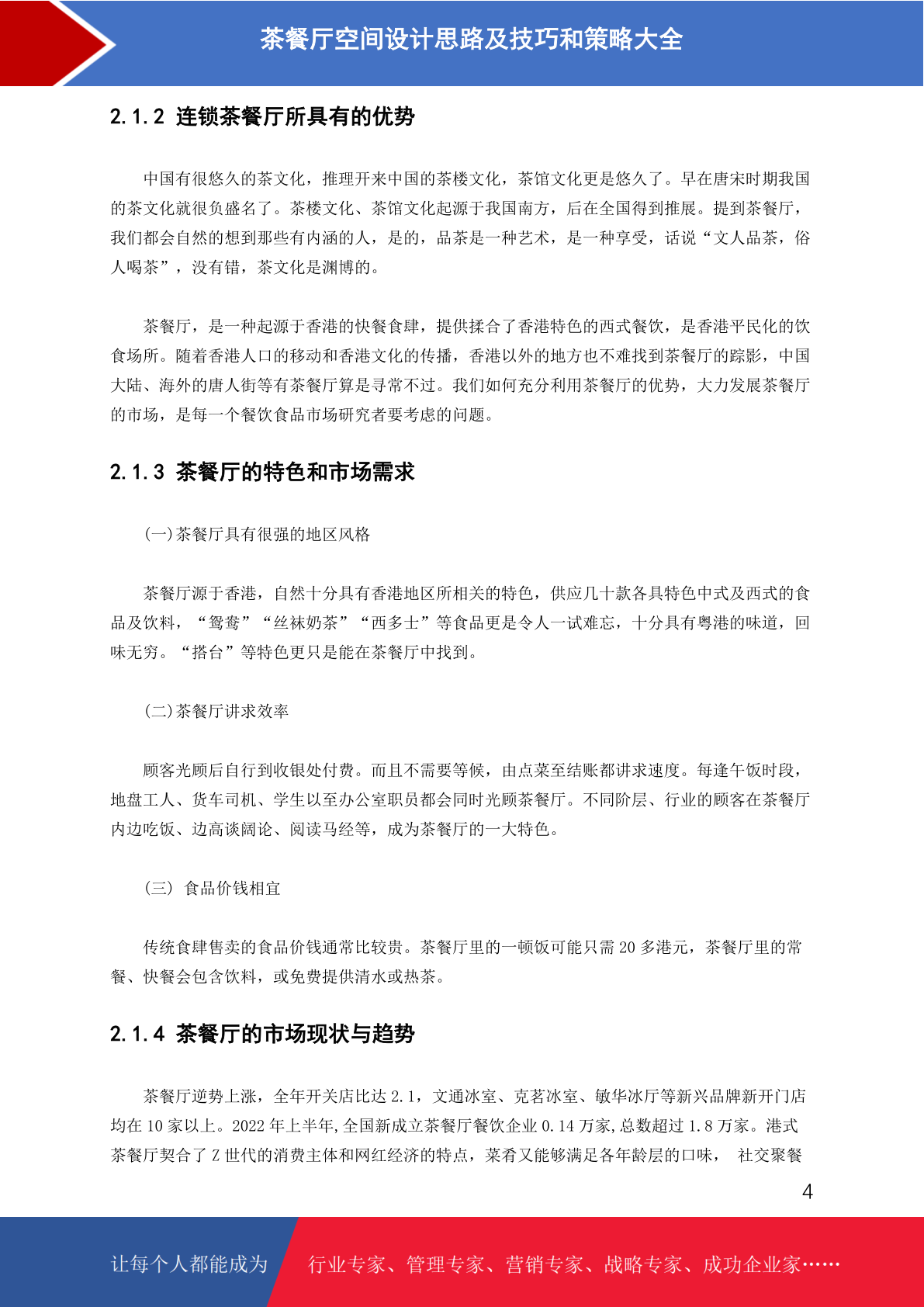 茶餐厅空间设计思路及技巧和策略大全

2.1.2 连锁茶餐厅所具有的优势

中国有很悠久的茶文化，推理开来中国的茶楼文化，茶馆文化更是悠久了。早在唐宋时期我国的茶文化就很负盛名了。茶楼文化、茶馆文化起源于我国南方，后在全国得到推展。提到茶餐厅，我们都会自然的想到那些有内涵的人，是的，品茶是一种艺术，是一种享受，话说“文人品茶，俗人喝茶”，没有错，茶文化是渊博的。

茶餐厅，是一种起源于香港的快餐食肆，提供揉合了香港特色的西式餐饮，是香港平民化的饮食场所。随着香港人口的移动和香港文化的传播，香港以外的地方也不难找到茶餐厅的踪影，中国大陆、海外的唐人街等有茶餐厅算是寻常不过。我们如何充分利用茶餐厅的优势，大力发展茶餐厅的市场，是每一个餐饮食品市场研究者要考虑的问题。

2.1.3 茶餐厅的特色和市场需求

(一)茶餐厅具有很强的地区风格

茶餐厅源于香港，自然十分具有香港地区所相关的特色，供应几十款各具特色中式及西式的食品及饮料，“鸳鸯”“丝袜奶茶”“西多士”等食品更是令人一试难忘，十分具有粤港的味道，回味无穷。“搭台”等特色更只是能在茶餐厅中找到。

(二)茶餐厅讲求效率

顾客光顾后自行到收银处付费。而且不需要等候，由点菜至结账都讲求速度。每逢午饭时段，地盘工人、货车司机、学生以至办公室职员都会同时光顾茶餐厅。不同阶层、行业的顾客在茶餐厅内边吃饭、边高谈阔论、阅读马经等，成为茶餐厅的一大特色。

（三） 食品价钱相宜

传统食肆售卖的食品价钱通常比较贵。茶餐厅里的一顿饭可能只需 20 多港元，茶餐厅里的常餐、快餐会包含饮料，或免费提供清水或热茶。

2.1.4 茶餐厅的市场现状与趋势

茶餐厅逆势上涨，全年开关店比达 2.1，文通冰室、克茗冰室、敏华冰厅等新兴品牌新开门店均在 10 家以上。2022 年上半年,全国新成立茶餐厅餐饮企业 0.14 万家,总数超过 1.8 万家。港式茶餐厅契合了 Z 世代的消费主体和网红经济的特点，菜肴又能够满足各年龄层的口味， 社交聚餐

4

让每个人都能成为

行业专家、管理专家、营销专家、战略专家、成功企业家……